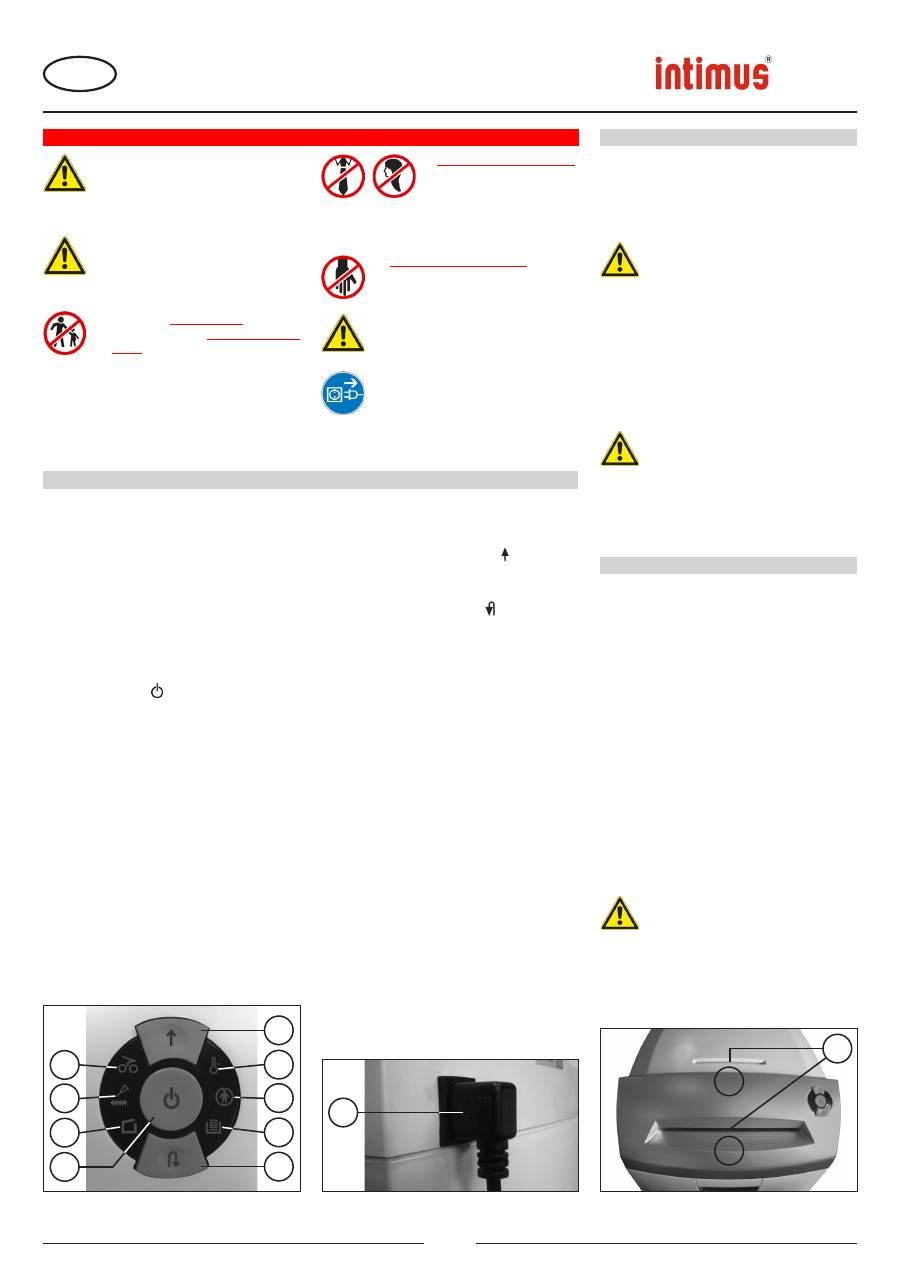 intimus®